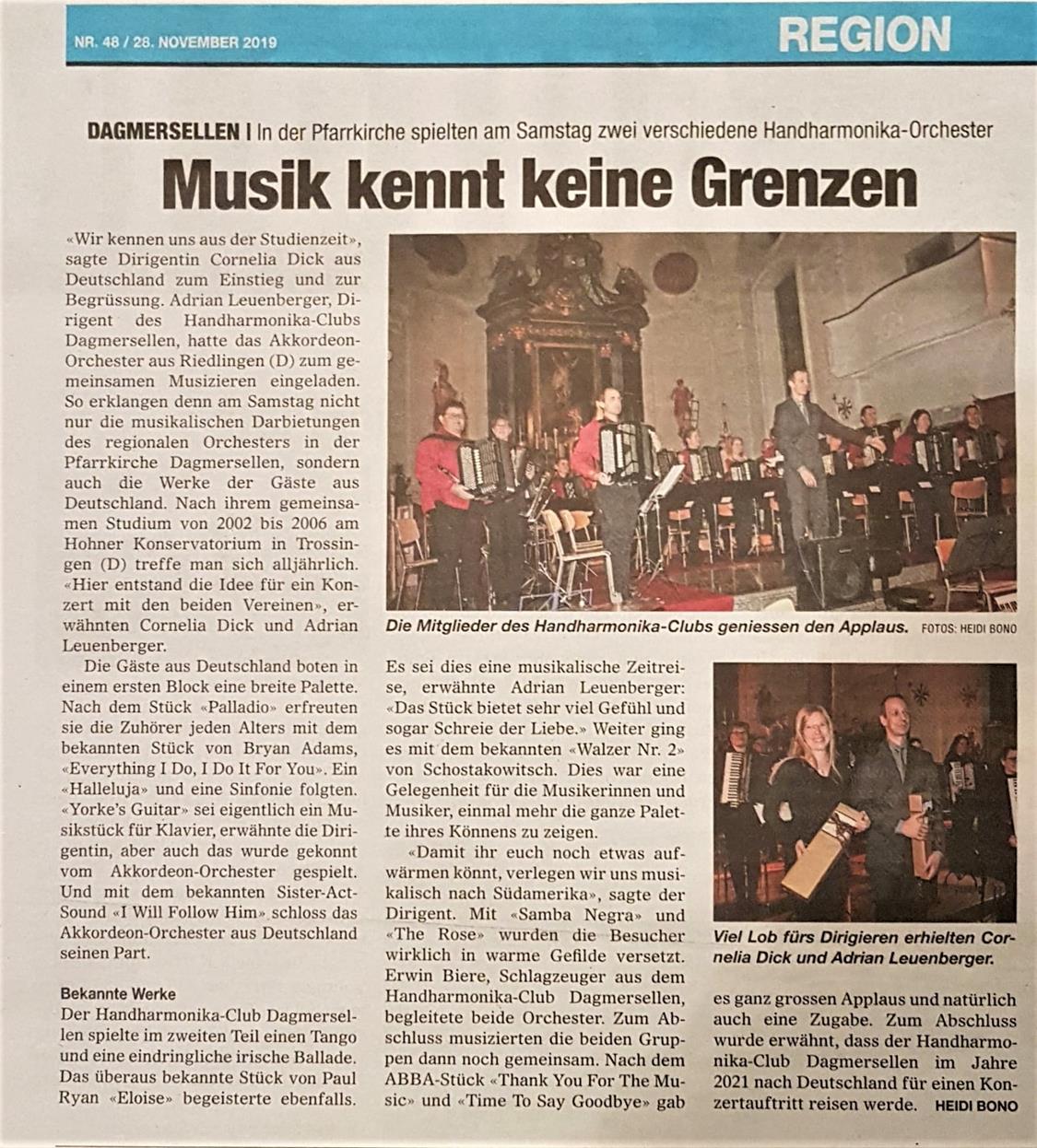 NR. 48 / 28. NOVEMBER 2019

REGION

DAGMERSELLEN | In der Pfarrkirche spielten am Samstag zwei verschiedene Handharmonika-Orchester

Musik kennt keine Grenzen

«Wir kennen uns aus der Studienzeit», sagte Dirigentin Cornelia Dick aus Deutschland zum Einstieg und zur Begrüssung. Adrian Leuenberger, Dirigent des Handharmonika-Clubs Dagmersellen, hatte das Akkordeon-Orchester aus Riedlingen (D) zum gemeinsamen Musizieren eingeladen. So erklangen denn am Samstag nicht nur die musikalischen Darbietungen des regionalen Orchesters in der Pfarrkirche Dagmersellen, sondern auch die Werke der Gäste aus Deutschland. Nach ihrem gemeinsamen Studium von 2002 bis 2006 am Hohner Konservatorium in Trossingen (D) treffe man sich alljährlich. «Hier entstand die Idee für ein Konzert mit den beiden Vereinen», erwähnten Cornelia Dick und Adrian Leuenberger.

Die Gäste aus Deutschland boten in einem ersten Block eine breite Palette. Nach dem Stück «Palladio» erfreuten sie die Zuhörer jeden Alters mit dem bekannten Stück von Bryan Adams, «Everything I Do, I Do It For You». Ein «Halleluja» und eine Sinfonie folgten. «Yorke's Guitar» sei eigentlich ein Musikstück für Klavier, erwähnte die Dirigentin, aber auch das wurde gekonnt vom Akkordeon-Orchester gespielt. Und mit dem bekannten Sister-Act-Sound «I Will Follow Him» schloss das Akkordeon-Orchester aus Deutschland seinen Part.

Bekannte Werke
Der Handharmonika-Club Dagmersellen spielte im zweiten Teil einen Tango und eine eindringliche irische Ballade. Das überaus bekannte Stück von Paul Ryan «Eloise» begeisterte ebenfalls.

Die Mitglieder des Handharmonika-Clubs geniessen den Applaus. FOTOS: HEIDI BONO

Es sei dies eine musikalische Zeitreise, erwähnte Adrian Leuenberger: «Das Stück bietet sehr viel Gefühl und sogar Schreie der Liebe.» Weiter ging es mit dem bekannten «Walzer Nr. 2» von Schostakowitsch. Dies war eine Gelegenheit für die Musikerinnen und Musiker, einmal mehr die ganze Palette ihres Könnens zu zeigen.

«Damit ihr euch noch etwas aufwärmen könnt, verlegen wir uns musikalisch nach Südamerika», sagte der Dirigent. Mit «Samba Negra» und «The Rose» wurden die Besucher wirklich in warme Gefilde versetzt. Erwin Biere, Schlagzeuger aus dem Handharmonika-Club Dagmersellen, begleitete beide Orchester. Zum Abschluss musizierten die beiden Gruppen dann noch gemeinsam. Nach dem ABBA-Stück «Thank You For The Music» und «Time To Say Goodbye» gab

Viel Lob fürs Dirigieren erhielten Cornelia Dick und Adrian Leuenberger.

es ganz grossen Applaus und natürlich auch eine Zugabe. Zum Abschluss wurde erwähnt, dass der Handharmonika-Club Dagmersellen im Jahre 2021 nach Deutschland für einen Konzertauftritt reisen werde. HEIDI BONO